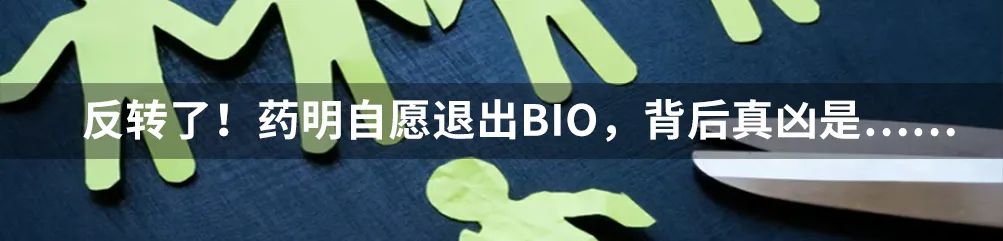 反转了！药明自愿退出BIO，背后真凶是……